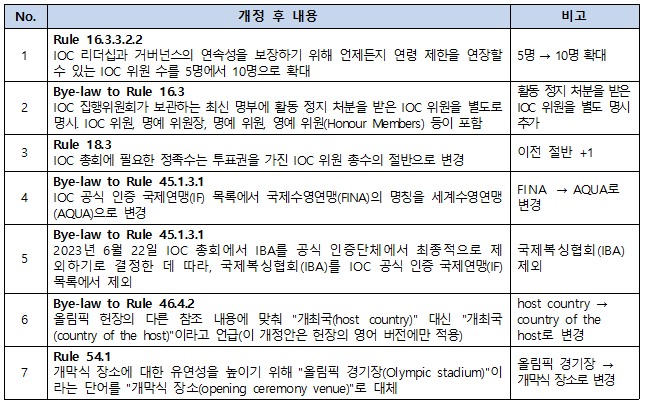 | No. | 개정 후 내용 | 비고 |
|---|---|---|
| 1 | **Rule 16.3.3.2.2** IOC 리더십과 거버넌스의 연속성을 보장하기 위해 언제든지 연령 제한을 연장할 수 있는 IOC 위원 수를 5명에서 10명으로 확대 | 5명 → 10명 확대 |
| 2 | **Bye-law to Rule 16.3** IOC 집행위원회가 보관하는 최신 명부에 활동 정지 처분을 받은 IOC 위원을 별도로 명시. IOC 위원, 명예 위원장, 명예 위원, 영예 위원(Honour Members) 등이 포함 | 활동 정지 처분을 받은 IOC 위원을 별도 명시 추가 |
| 3 | **Rule 18.3** IOC 총회에 필요한 정족수는 투표권을 가진 IOC 위원 총수의 절반으로 변경 | 이전 절반 +1 |
| 4 | **Bye-law to Rule 45.1.3.1** IOC 공식 인증 국제연맹(IF) 목록에서 국제수영연맹(FINA)의 명칭을 세계수영연맹(AQUA)으로 변경 | FINA → AQUA로 변경 |
| 5 | **Bye-law to Rule 45.1.3.1** 2023년 6월 22일 IOC 총회에서 IBA를 공식 인증단체에서 최종적으로 제외하기로 결정한 데 따라, 국제복싱협회(IBA)를 IOC 공식 인증 국제연맹(IF) 목록에서 제외 | 국제복싱협회(IBA) 제외 |
| 6 | **Bye-law to Rule 46.4.2** 올림픽 헌장의 다른 참조 내용에 맞춰 "개최국(host country)" 대신 "개최국(country of the host)"이라고 언급(이 개정안은 헌장의 영어 버전에만 적용) | host country → country of the host로 변경 |
| 7 | **Rule 54.1** 개막식 장소에 대한 유연성을 높이기 위해 "올림픽 경기장(Olympic stadium)"이라는 단어를 "개막식 장소(opening ceremony venue)"로 대체 | 올림픽 경기장 → 개막식 장소로 변경 |